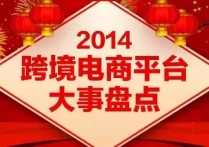 2014
跨境电商平台
大事盘点